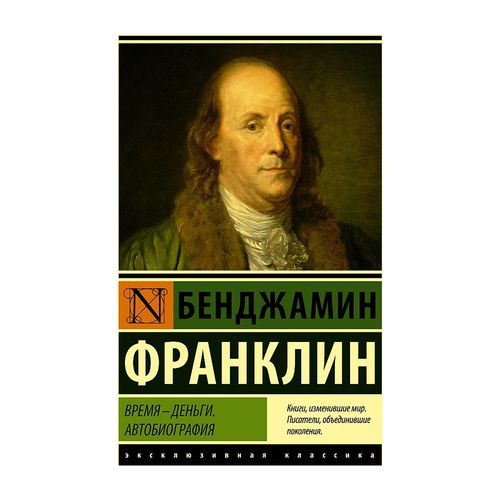 N БЕНДЖАМИН

ФРАНКЛИН

ВРЕМЯ – ДЕНЬГИ. АВТОБИОГРАФИЯ

Книги, изменившие мир. Писатели, объединившие поколения.

ЭКСКЛЮЗИВНАЯ КЛАССИКА